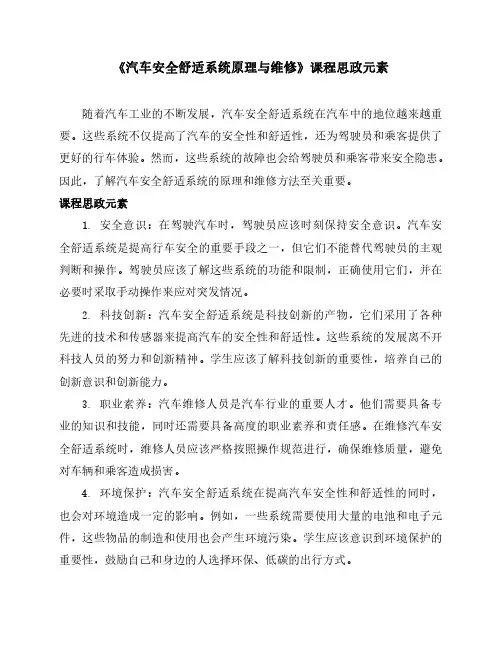 《汽车安全舒适系统原理与维修》课程思政元素

随着汽车工业的不断发展，汽车安全舒适系统在汽车中的地位越来越重要。这些系统不仅提高了汽车的安全性和舒适性，还为驾驶员和乘客提供了更好的行车体验。然而，这些系统的故障也会给驾驶员和乘客带来安全隐患。因此，了解汽车安全舒适系统的原理和维修方法至关重要。

课程思政元素

1. 安全意识：在驾驶汽车时，驾驶员应该时刻保持安全意识。汽车安全舒适系统是提高行车安全的重要手段之一，但它们不能替代驾驶员的主观判断和操作。驾驶员应该了解这些系统的功能和限制，正确使用它们，并在必要时采取手动操作来应对突发情况。

2. 科技创新：汽车安全舒适系统是科技创新的产物，它们采用了各种先进的技术和传感器来提高汽车的安全性和舒适性。这些系统的发展离不开科技人员的努力和创新精神。学生应该了解科技创新的重要性，培养自己的创新意识和创新能力。

3. 职业素养：汽车维修人员是汽车行业的重要人才。他们需要具备专业的知识和技能，同时还需要具备高度的职业素养和责任感。在维修汽车安全舒适系统时，维修人员应该严格按照操作规范进行，确保维修质量，避免对车辆和乘客造成损害。

4. 环境保护：汽车安全舒适系统在提高汽车安全性和舒适性的同时，也会对环境造成一定的影响。例如，一些系统需要使用大量的电池和电子元件，这些物品的制造和使用也会产生环境污染。学生应该意识到环境保护的重要性，鼓励自己和身边的人选择环保、低碳的出行方式。